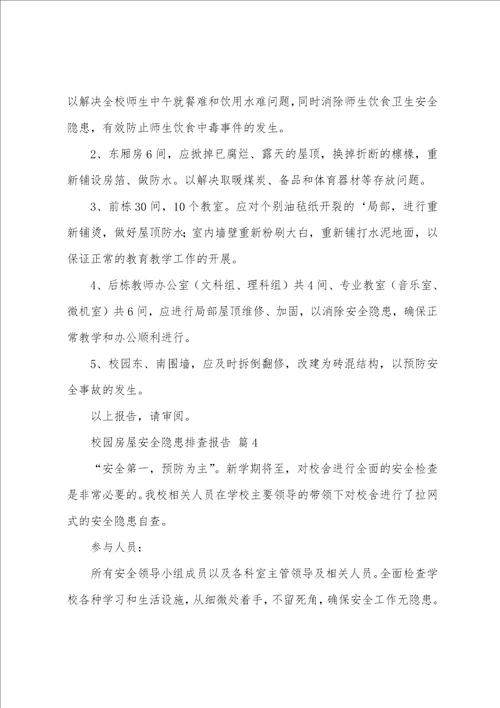 以解决全校师生中午就餐难和饮用水难问题，同时消除师生饮食卫生安全隐患，有效防止师生饮食中毒事件的发生。

2、东厢房6间，应掀掉已腐烂、露天的屋顶，换掉折断的檩椽，重新铺设房箔、做防水。以解决取暖煤炭、备品和体育器材等存放问题。

3、前栋30间，10个教室。应对个别油毡纸开裂的‘局部，进行重新铺烫，做好屋顶防水；室内墙壁重新粉刷大白，重新铺打水泥地面，以保证正常的教育教学工作的开展。

4、后栋教师办公室（文科组、理科组）共4间、专业教室（音乐室、微机室）共6间，应进行局部屋顶维修、加固，以消除安全隐患，确保正常教学和办公顺利进行。

5、校园东、南围墙，应及时拆倒翻修，改建为砖混结构，以预防安全事故的发生。

以上报告，请审阅。

校园房屋安全隐患排查报告 篇4

“安全第一，预防为主”。新学期将至，对校舍进行全面的安全检查是非常必要的。我校相关人员在学校主要领导的带领下对校舍进行了拉网式的安全隐患自查。

参与人员：

所有安全领导小组成员以及各科室主管领导及相关人员。全面检查学校各种学习和生活设施，从细微处着手，不留死角，确保安全工作无隐患。